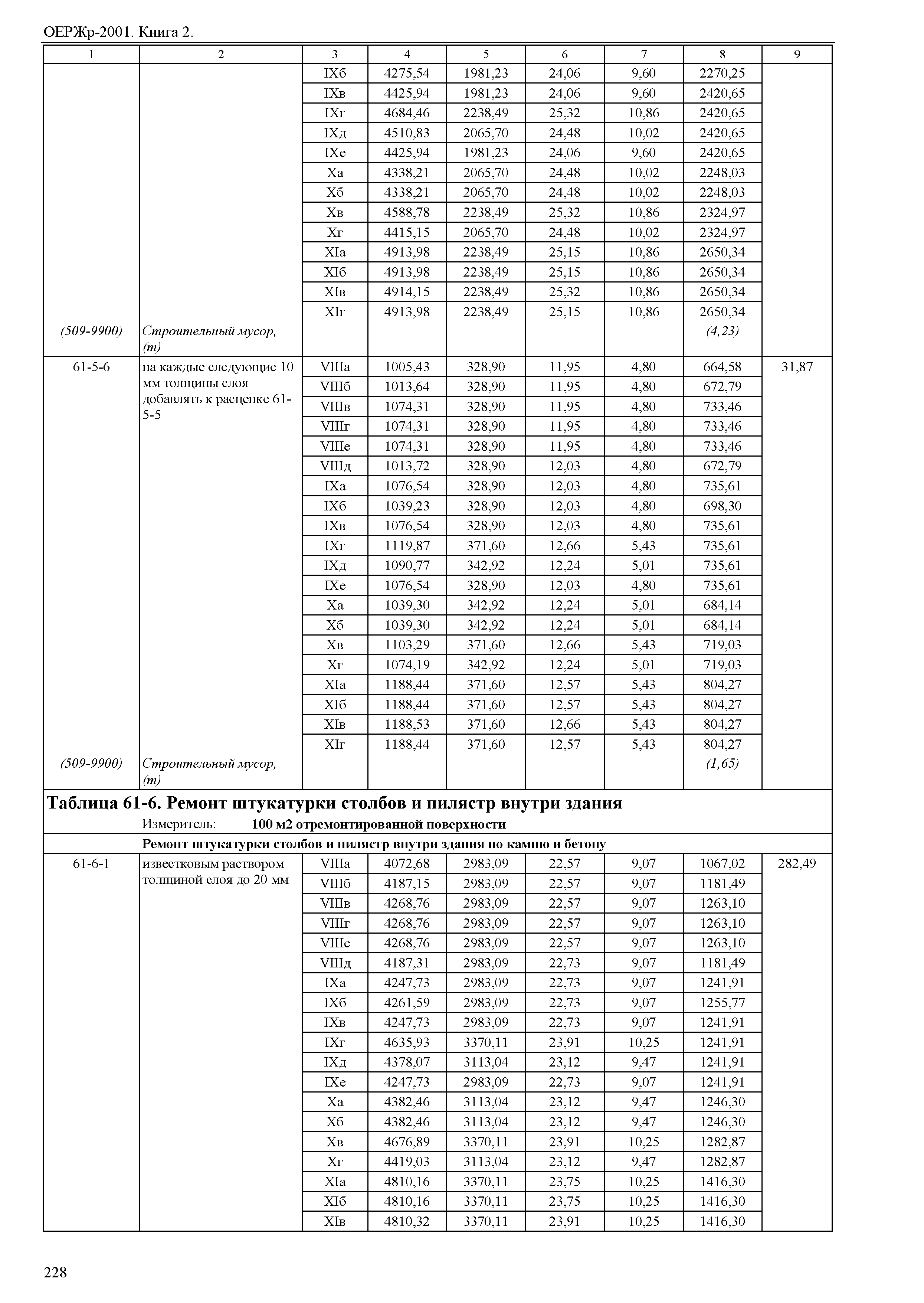 ОЕРЖр-2001. Книга 2.

| 1 | 2 | 3 | 4 | 5 | 6 | 7 | 8 | 9 |
|---|---|---|---|---|---|---|---|---|
| | | IXб | 4275,54 | 1981,23 | 24,06 | 9,60 | 2270,25 | |
| | | IXв | 4425,94 | 1981,23 | 24,06 | 9,60 | 2420,65 | |
| | | IXг | 4684,46 | 2238,49 | 25,32 | 10,86 | 2420,65 | |
| | | IXд | 4510,83 | 2065,70 | 24,48 | 10,02 | 2420,65 | |
| | | IXе | 4425,94 | 1981,23 | 24,06 | 9,60 | 2420,65 | |
| | | Xа | 4338,21 | 2065,70 | 24,48 | 10,02 | 2248,03 | |
| | | Xб | 4338,21 | 2065,70 | 24,48 | 10,02 | 2248,03 | |
| | | Xв | 4588,78 | 2238,49 | 25,32 | 10,86 | 2324,97 | |
| | | Xг | 4415,15 | 2065,70 | 24,48 | 10,02 | 2324,97 | |
| | | XIа | 4913,98 | 2238,49 | 25,15 | 10,86 | 2650,34 | |
| | | XIб | 4913,98 | 2238,49 | 25,15 | 10,86 | 2650,34 | |
| | | XIв | 4914,15 | 2238,49 | 25,32 | 10,86 | 2650,34 | |
| | | XIг | 4913,98 | 2238,49 | 25,15 | 10,86 | 2650,34 | |
| (509-9900) | Строительный мусор, (т) | | | | | | (4,23) | |
| 61-5-6 | на каждые следующие 10 мм толщины слоя добавлять к расценке 61-5-5 | VIIIа | 1005,43 | 328,90 | 11,95 | 4,80 | 664,58 | 31,87 |
| | | VIIIб | 1013,64 | 328,90 | 11,95 | 4,80 | 672,79 | |
| | | VIIIв | 1074,31 | 328,90 | 11,95 | 4,80 | 733,46 | |
| | | VIIIг | 1074,31 | 328,90 | 11,95 | 4,80 | 733,46 | |
| | | VIIIе | 1074,31 | 328,90 | 11,95 | 4,80 | 733,46 | |
| | | VIIIд | 1013,72 | 328,90 | 12,03 | 4,80 | 672,79 | |
| | | IXа | 1076,54 | 328,90 | 12,03 | 4,80 | 735,61 | |
| | | IXб | 1039,23 | 328,90 | 12,03 | 4,80 | 698,30 | |
| | | IXв | 1076,54 | 328,90 | 12,03 | 4,80 | 735,61 | |
| | | IXг | 1119,87 | 371,60 | 12,66 | 5,43 | 735,61 | |
| | | IXд | 1090,77 | 342,92 | 12,24 | 5,01 | 735,61 | |
| | | IXе | 1076,54 | 328,90 | 12,03 | 4,80 | 735,61 | |
| | | Xа | 1039,30 | 342,92 | 12,24 | 5,01 | 684,14 | |
| | | Xб | 1039,30 | 342,92 | 12,24 | 5,01 | 684,14 | |
| | | Xв | 1103,29 | 371,60 | 12,66 | 5,43 | 719,03 | |
| | | Xг | 1074,19 | 342,92 | 12,24 | 5,01 | 719,03 | |
| | | XIа | 1188,44 | 371,60 | 12,57 | 5,43 | 804,27 | |
| | | XIб | 1188,44 | 371,60 | 12,57 | 5,43 | 804,27 | |
| | | XIв | 1188,53 | 371,60 | 12,66 | 5,43 | 804,27 | |
| | | XIг | 1188,44 | 371,60 | 12,57 | 5,43 | 804,27 | |
| (509-9900) | Строительный мусор, (т) | | | | | | (1,65) | |

Таблица 61-6. Ремонт штукатурки столбов и пилястр внутри здания
Измеритель: 100 м2 отремонтированной поверхности

Ремонт штукатурки столбов и пилястр внутри здания по камню и бетону

| | | | | | | | | |
|---|---|---|---|---|---|---|---|---|
| 61-6-1 | известковым раствором толщиной слоя до 20 мм | VIIIа | 4072,68 | 2983,09 | 22,57 | 9,07 | 1067,02 | 282,49 |
| | | VIIIб | 4187,15 | 2983,09 | 22,57 | 9,07 | 1181,49 | |
| | | VIIIв | 4268,76 | 2983,09 | 22,57 | 9,07 | 1263,10 | |
| | | VIIIг | 4268,76 | 2983,09 | 22,57 | 9,07 | 1263,10 | |
| | | VIIIе | 4268,76 | 2983,09 | 22,57 | 9,07 | 1263,10 | |
| | | VIIIд | 4187,31 | 2983,09 | 22,73 | 9,07 | 1181,49 | |
| | | IXа | 4247,73 | 2983,09 | 22,73 | 9,07 | 1241,91 | |
| | | IXб | 4261,59 | 2983,09 | 22,73 | 9,07 | 1255,77 | |
| | | IXв | 4247,73 | 2983,09 | 22,73 | 9,07 | 1241,91 | |
| | | IXг | 4635,93 | 3370,11 | 23,91 | 10,25 | 1241,91 | |
| | | IXд | 4378,07 | 3113,04 | 23,12 | 9,47 | 1241,91 | |
| | | IXе | 4247,73 | 2983,09 | 22,73 | 9,07 | 1241,91 | |
| | | Xа | 4382,46 | 3113,04 | 23,12 | 9,47 | 1246,30 | |
| | | Xб | 4382,46 | 3113,04 | 23,12 | 9,47 | 1246,30 | |
| | | Xв | 4676,89 | 3370,11 | 23,91 | 10,25 | 1282,87 | |
| | | Xг | 4419,03 | 3113,04 | 23,12 | 9,47 | 1282,87 | |
| | | XIа | 4810,16 | 3370,11 | 23,75 | 10,25 | 1416,30 | |
| | | XIб | 4810,16 | 3370,11 | 23,75 | 10,25 | 1416,30 | |
| | | XIв | 4810,32 | 3370,11 | 23,91 | 10,25 | 1416,30 | |

228